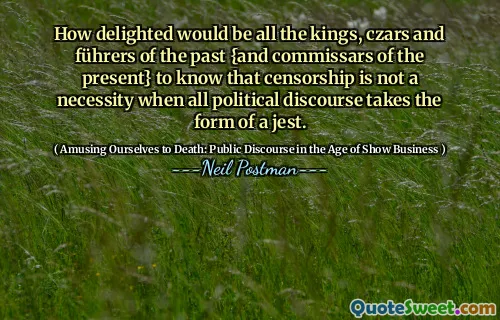 How delighted would be all the kings, czars and führers of the past {and commissars of the present} to know that censorship is not a necessity when all political discourse takes the form of a jest.

( Amusing Ourselves to Death: Public Discourse in the Age of Show Business )

---Neil Postman---

QuoteSweet.com